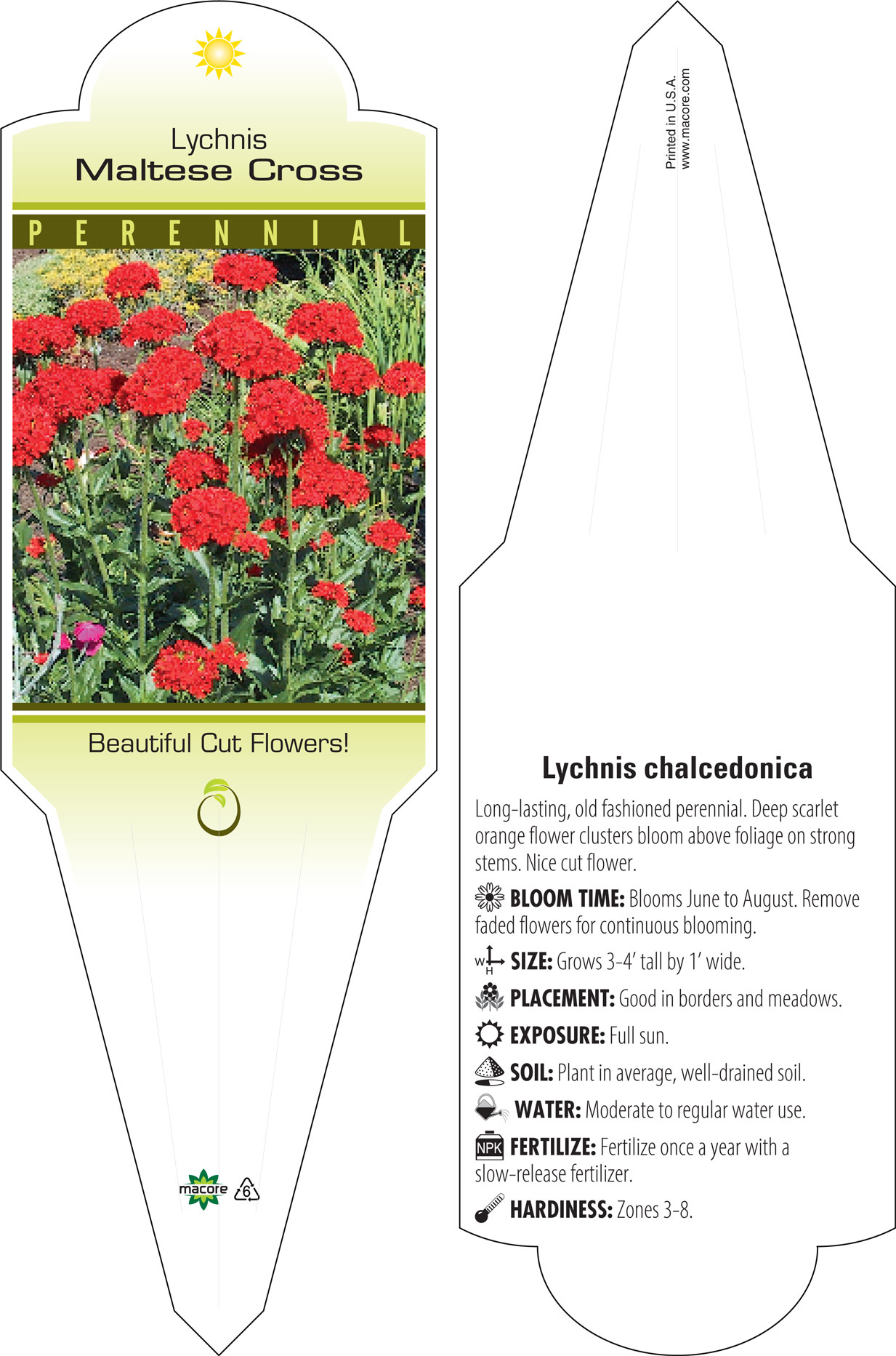 Lychnis
Maltese Cross

PERENNIAL

Beautiful Cut Flowers!

macore 6

Printed in U.S.A.
www.macore.com

Lychnis chalcedonica

Long-lasting, old fashioned perennial. Deep scarlet orange flower clusters bloom above foliage on strong stems. Nice cut flower.

BLOOM TIME: Blooms June to August. Remove faded flowers for continuous blooming.

W H SIZE: Grows 3-4' tall by 1' wide.

PLACEMENT: Good in borders and meadows.

EXPOSURE: Full sun.

SOIL: Plant in average, well-drained soil.

WATER: Moderate to regular water use.

NPK FERTILIZE: Fertilize once a year with a slow-release fertilizer.

HARDINESS: Zones 3-8.